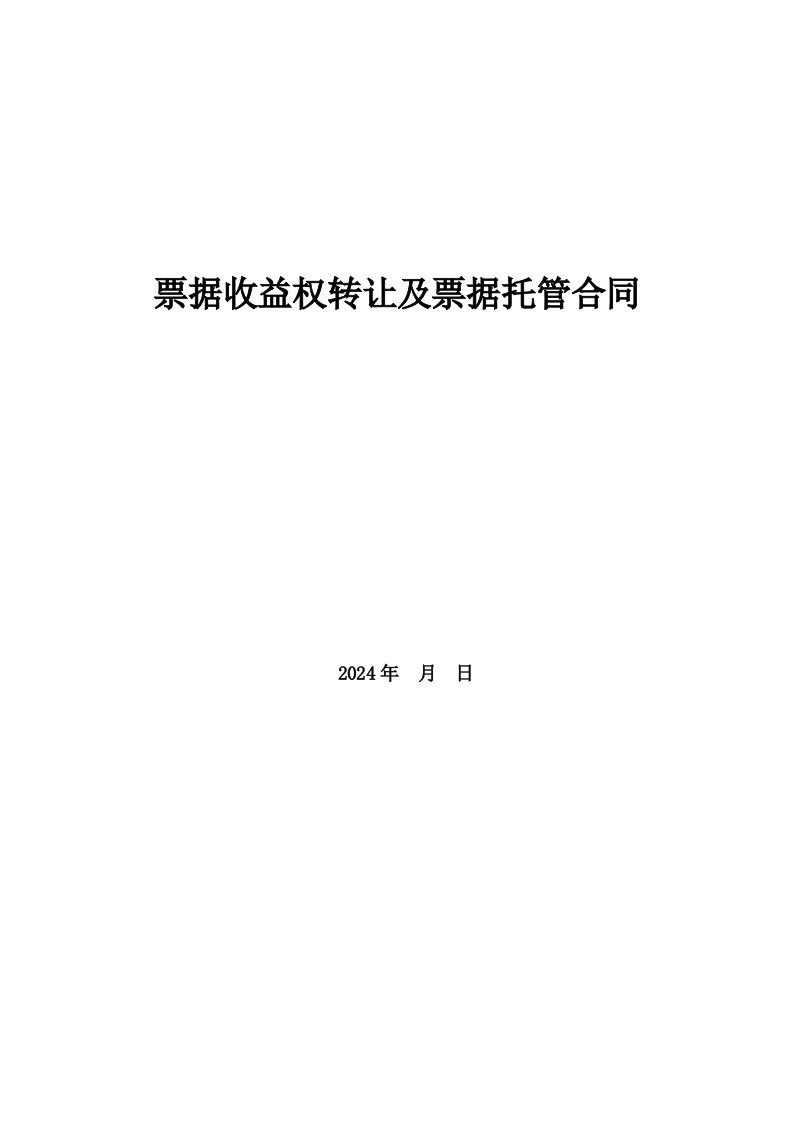 票据收益权转让及票据托管合同

2024年 月 日